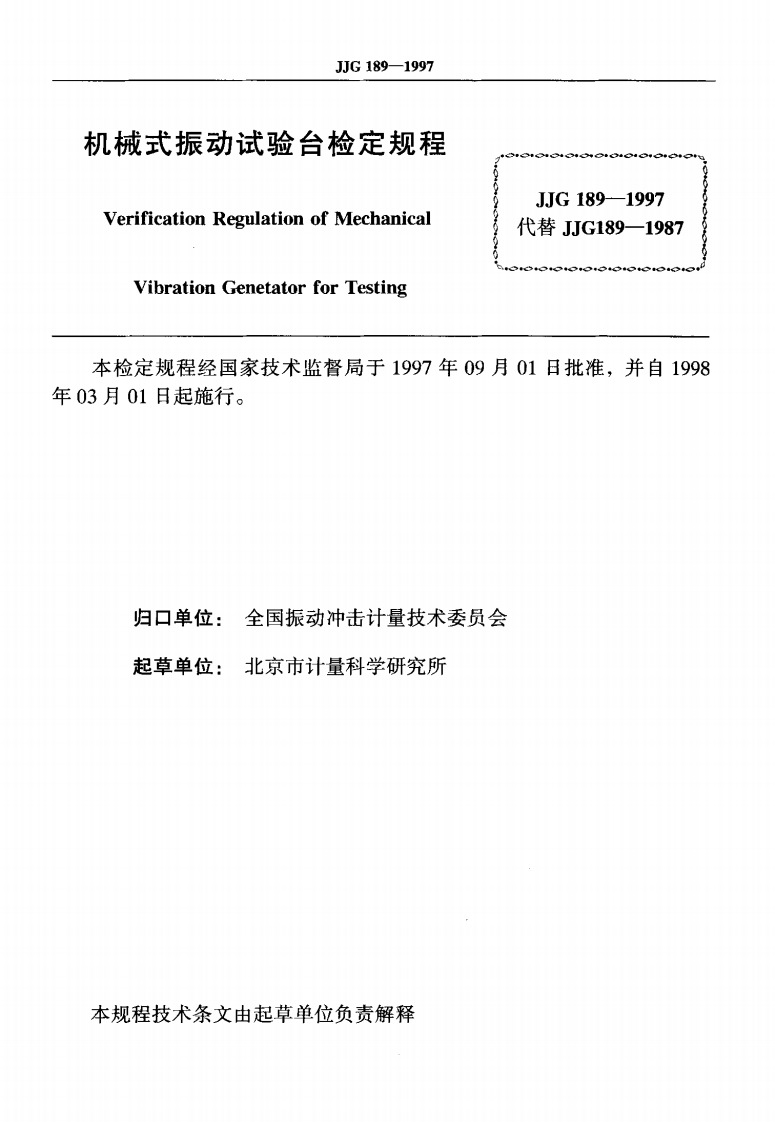 JJG 189—1997

机械式振动试验台检定规程

Verification Regulation of Mechanical

Vibration Genetator for Testing

JJG 189—1997
代替 JJG189—1987

本检定规程经国家技术监督局于 1997 年 09 月 01 日批准，并自 1998 年 03 月 01 日起施行。

归口单位： 全国振动冲击计量技术委员会

起草单位： 北京市计量科学研究所

本规程技术条文由起草单位负责解释